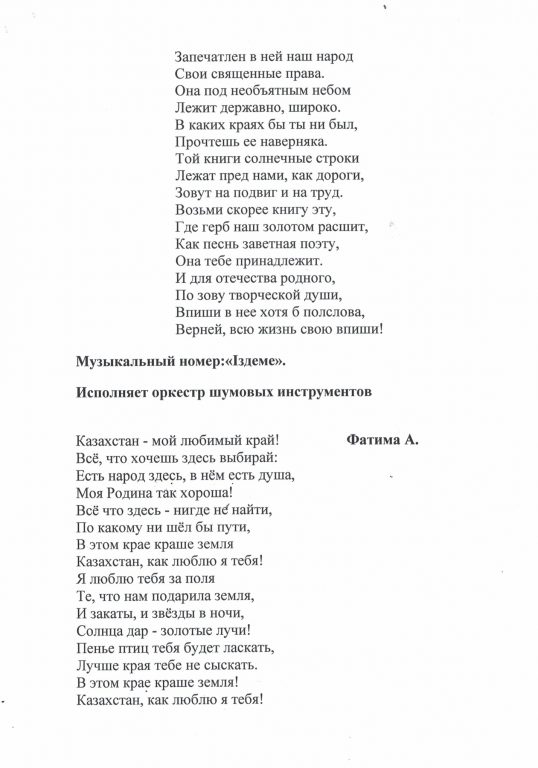 Запечатлен в ней наш народ
Свои священные права.
Она под необъятным небом
Лежит державно, широко.
В каких краях бы ты ни был,
Прочтешь ее наверняка.
Той книги солнечные строки
Лежат пред нами, как дороги,
Зовут на подвиг и на труд.
Возьми скорее книгу эту,
Где герб наш золотом расшит,
Как песнь заветная поэту,
Она тебе принадлежит.
И для отечества родного,
По зову творческой души,
Впиши в нее хотя б полслова,
Верней, всю жизнь свою впиши!

Музыкальный номер:«Іздеме».

Исполняет оркестр шумовых инструментов

Казахстан - мой любимый край!

Фатима А.

Всё, что хочешь здесь выбирай:
Есть народ здесь, в нём есть душа,
Моя Родина так хороша!
Всё что здесь - нигде не найти,
По какому ни шёл бы пути,
В этом крае краше земля
Казахстан, как люблю я тебя!
Я люблю тебя за поля
Те, что нам подарила земля,
И закаты, и звёзды в ночи,
Солнца дар - золотые лучи!
Пенье птиц тебя будет ласкать,
Лучше края тебе не сыскать.
В этом крае краше земля!
Казахстан, как люблю я тебя!